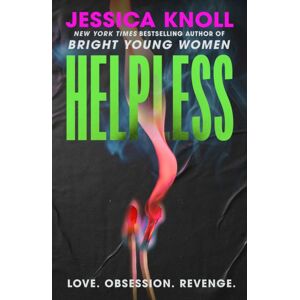 JESSICA KNOLL

NEW YORK TIMES BESTSELLING AUTHOR OF
BRIGHT YOUNG WOMEN

HELPLESS

LOVE. OBSESSION. REVENGE.